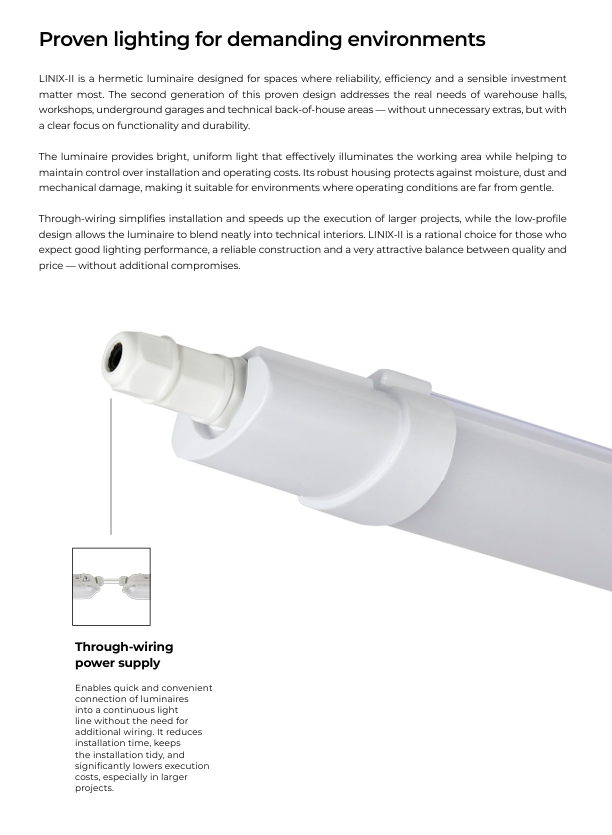 Proven lighting for demanding environments

LINIX-II is a hermetic luminaire designed for spaces where reliability, efficiency and a sensible investment matter most. The second generation of this proven design addresses the real needs of warehouse halls, workshops, underground garages and technical back-of-house areas — without unnecessary extras, but with a clear focus on functionality and durability.

The luminaire provides bright, uniform light that effectively illuminates the working area while helping to maintain control over installation and operating costs. Its robust housing protects against moisture, dust and mechanical damage, making it suitable for environments where operating conditions are far from gentle.

Through-wiring simplifies installation and speeds up the execution of larger projects, while the low-profile design allows the luminaire to blend neatly into technical interiors. LINIX-II is a rational choice for those who expect good lighting performance, a reliable construction and a very attractive balance between quality and price — without additional compromises.

Through-wiring power supply

Enables quick and convenient connection of luminaires into a continuous light line without the need for additional wiring. It reduces installation time, keeps the installation tidy, and significantly lowers execution costs, especially in larger projects.